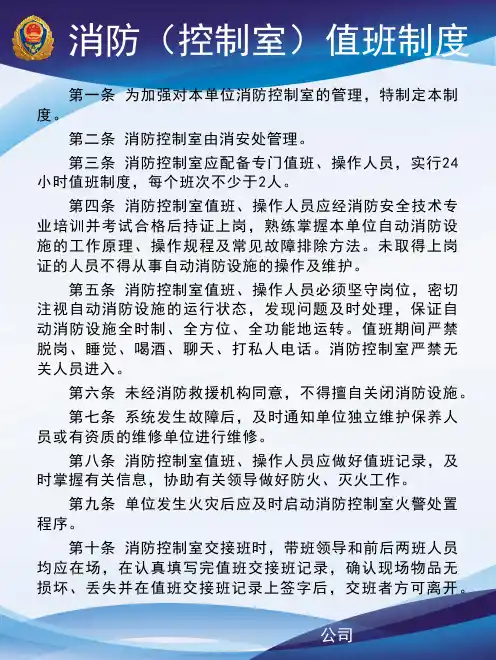 消防（控制室）值班制度

第一条 为加强对本单位消防控制室的管理，特制定本制度。

第二条 消防控制室由消安处管理。

第三条 消防控制室应配备专门值班、操作人员，实行24小时值班制度，每个班次不少于2人。

第四条 消防控制室值班、操作人员应经消防安全技术专业培训并考试合格后持证上岗，熟练掌握本单位自动消防设施的工作原理、操作规程及常见故障排除方法。未取得上岗证的人员不得从事自动消防设施的操作及维护。

第五条 消防控制室值班、操作人员必须坚守岗位，密切注视自动消防设施的运行状态，发现问题及时处理，保证自动消防设施全时制、全方位、全功能地运转。值班期间严禁脱岗、睡觉、喝酒、聊天、打私人电话。消防控制室严禁无关人员进入。

第六条 未经消防救援机构同意，不得擅自关闭消防设施。

第七条 系统发生故障后，及时通知单位独立维护保养人员或有资质的维修单位进行维修。

第八条 消防控制室值班、操作人员应做好值班记录，及时掌握有关信息，协助有关领导做好防火、灭火工作。

第九条 单位发生火灾后应及时启动消防控制室火警处置程序。

第十条 消防控制室交接班时，带班领导和前后两班人员均应在场，在认真填写完值班交接班记录，确认现场物品无损坏、丢失并在值班交接班记录上签字后，交班者方可离开。

公司